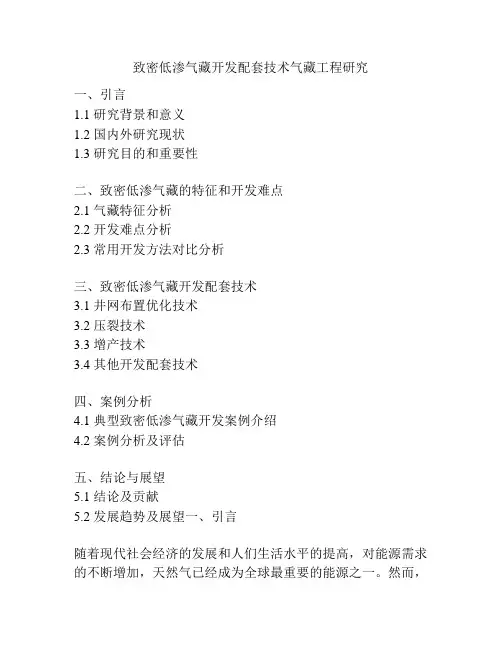 致密低渗气藏开发配套技术气藏工程研究

一、引言
1.1 研究背景和意义
1.2 国内外研究现状
1.3 研究目的和重要性

二、致密低渗气藏的特征和开发难点
2.1 气藏特征分析
2.2 开发难点分析
2.3 常用开发方法对比分析

三、致密低渗气藏开发配套技术
3.1 井网布置优化技术
3.2 压裂技术
3.3 增产技术
3.4 其他开发配套技术

四、案例分析
4.1 典型致密低渗气藏开发案例介绍
4.2 案例分析及评估

五、结论与展望
5.1 结论及贡献
5.2 发展趋势及展望一、引言

随着现代社会经济的发展和人们生活水平的提高，对能源需求的不断增加，天然气已经成为全球最重要的能源之一。然而，